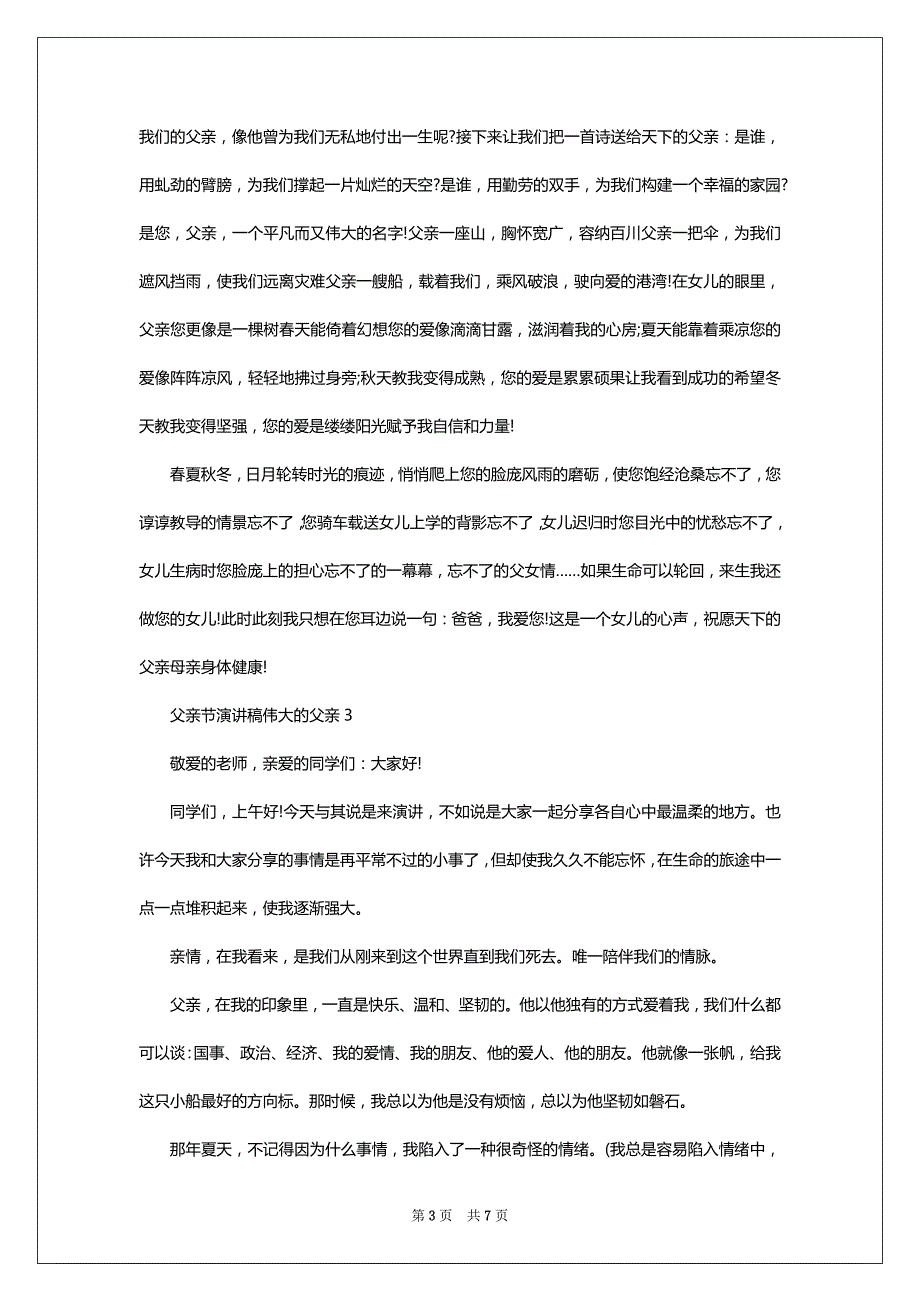 我们的父亲，像他曾为我们无私地付出一生呢?接下来让我们把一首诗送给天下的父亲：是谁，用虬劲的臂膀，为我们撑起一片灿烂的天空?是谁，用勤劳的双手，为我们构建一个幸福的家园?是您，父亲，一个平凡而又伟大的名字!父亲一座山，胸怀宽广，容纳百川父亲一把伞，为我们遮风挡雨，使我们远离灾难父亲一艘船，载着我们，乘风破浪，驶向爱的港湾!在女儿的眼里，父亲您更像是一棵树春天能倚着幻想您的爱像滴滴甘露，滋润着我的心房;夏天能靠着乘凉您的爱像阵阵凉风，轻轻地拂过身旁;秋天教我变得成熟，您的爱是累累硕果让我看到成功的希望冬天教我变得坚强，您的爱是缕缕阳光赋予我自信和力量!

春夏秋冬，日月轮转时光的痕迹，悄悄爬上您的脸庞风雨的磨砺，使您饱经沧桑忘不了，您谆谆教导的情景忘不了,您骑车载送女儿上学的背影忘不了,女儿迟归时您目光中的忧愁忘不了，女儿生病时您脸庞上的担心忘不了的一幕幕，忘不了的父女情……如果生命可以轮回，来生我还做您的女儿!此时此刻我只想在您耳边说一句：爸爸，我爱您!这是一个女儿的心声，祝愿天下的父亲母亲身体健康!

父亲节演讲稿伟大的父亲 3

敬爱的老师，亲爱的同学们：大家好!

同学们，上午好!今天与其说是来演讲，不如说是大家一起分享各自心中最温柔的地方。也许今天我和大家分享的事情是再平常不过的小事了，但却使我久久不能忘怀，在生命的旅途中一点一点堆积起来，使我逐渐强大。

亲情，在我看来，是我们从刚来到这个世界直到我们死去。唯一陪伴我们的情脉。

父亲，在我的印象里，一直是快乐、温和、坚韧的。他以他独有的方式爱着我，我们什么都可以谈：国事、政治、经济、我的爱情、我的朋友、他的爱人、他的朋友。他就像一张帆，给我这只小船最好的方向标。那时候，我总以为他是没有烦恼，总以为他坚韧如磐石。

那年夏天，不记得因为什么事情，我陷入了一种很奇怪的情绪。(我总是容易陷入情绪中，

第 3 页　共 7 页